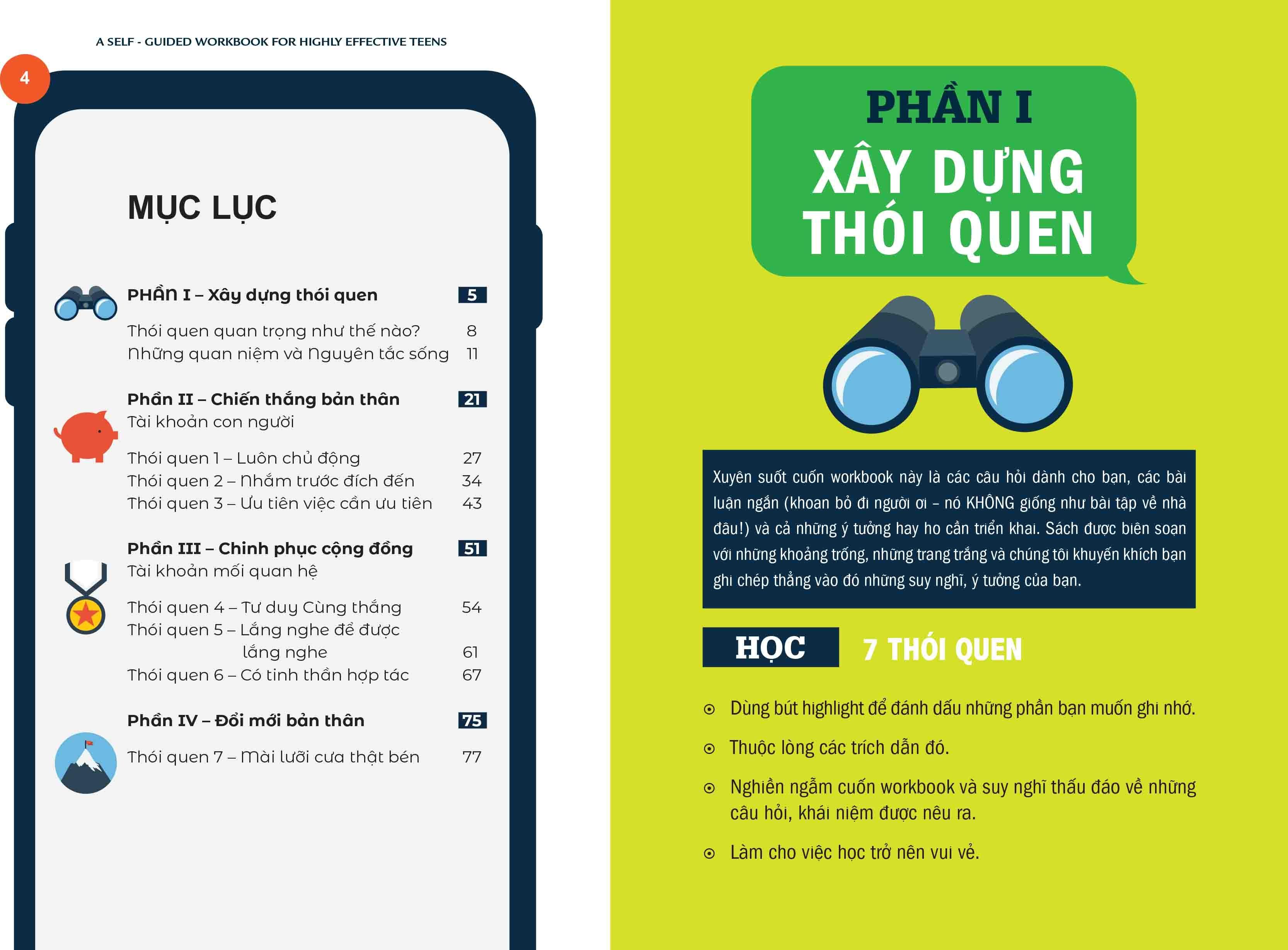 A SELF - GUIDED WORKBOOK FOR HIGHLY EFFECTIVE TEENS

4

MỤC LỤC

PHẦN I – Xây dựng thói quen 5
Thói quen quan trọng như thế nào? 8
Những quan niệm và Nguyên tắc sống 11

Phần II – Chiến thắng bản thân 21
Tài khoản con người

Thói quen 1 – Luôn chủ động 27
Thói quen 2 – Nhắm trước đích đến 34
Thói quen 3 – Ưu tiên việc cần ưu tiên 43

Phần III – Chinh phục cộng đồng 51
Tài khoản mối quan hệ

Thói quen 4 – Tư duy Cùng thắng 54
Thói quen 5 – Lắng nghe để được lắng nghe 61
Thói quen 6 – Có tinh thần hợp tác 67

Phần IV – Đổi mới bản thân 75

Thói quen 7 – Mài lưỡi cưa thật bén 77

PHẦN I
XÂY DỰNG THÓI QUEN

Xuyên suốt cuốn workbook này là các câu hỏi dành cho bạn, các bài luận ngắn (khoan bỏ đi người ơi – nó KHÔNG giống như bài tập về nhà đâu!) và cả những ý tưởng hay ho cần triển khai. Sách được biên soạn với những khoảng trống, những trang trắng và chúng tôi khuyến khích bạn ghi chép thẳng vào đó những suy nghĩ, ý tưởng của bạn.

HỌC 7 THÓI QUEN

Dùng bút highlight để đánh dấu những phần bạn muốn ghi nhớ.

Thuộc lòng các trích dẫn đó.

Nghiền ngẫm cuốn workbook và suy nghĩ thấu đáo về những câu hỏi, khái niệm được nêu ra.

Làm cho việc học trở nên vui vẻ.